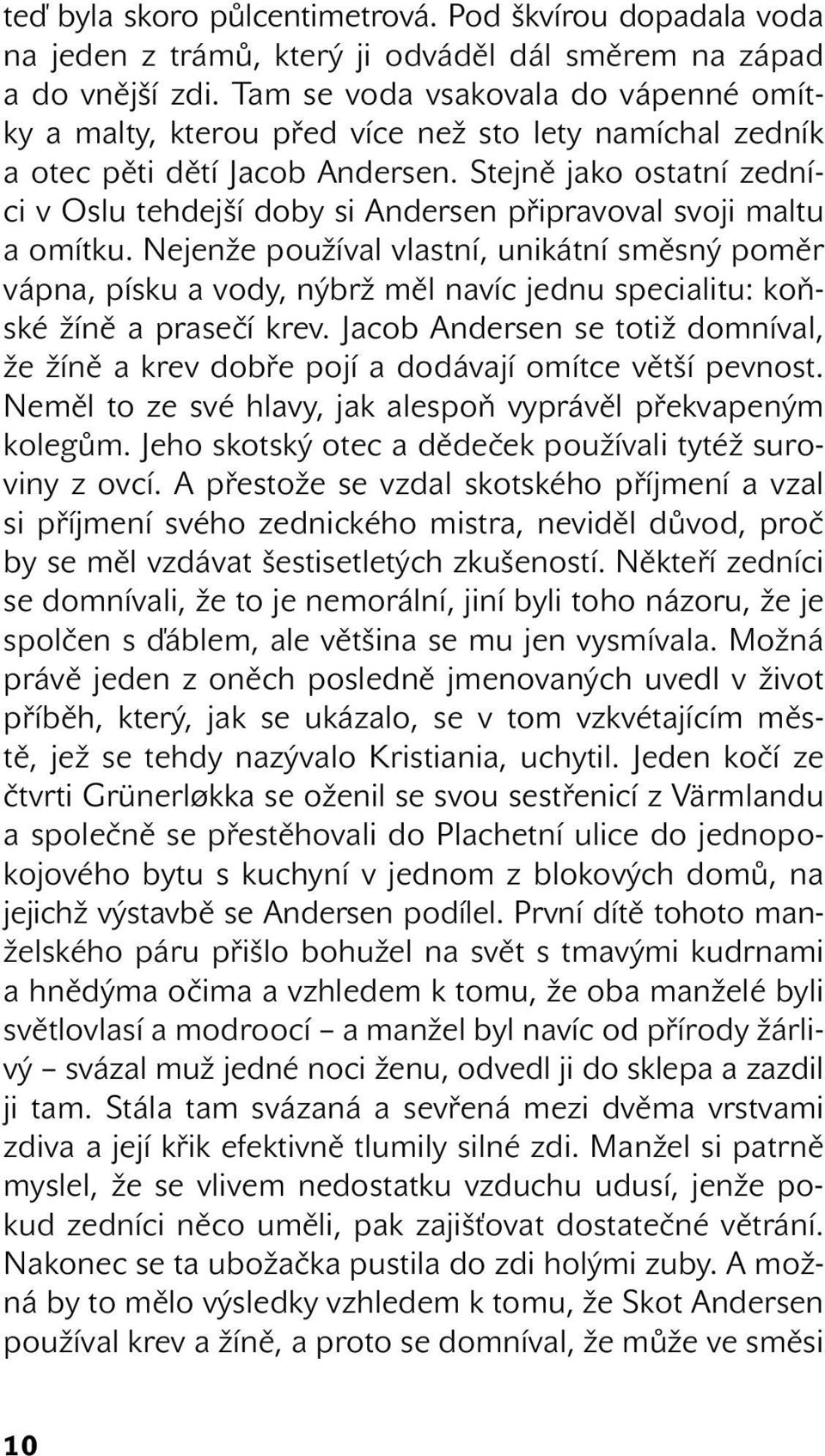 teď byla skoro půlcentimetrová. Pod škvírou dopadala voda na jeden z trámů, který ji odváděl dál směrem na západ a do vnější zdi. Tam se voda vsakovala do vápenné omítky a malty, kterou před více než sto lety namíchal zedník a otec pěti dětí Jacob Andersen. Stejně jako ostatní zedníci v Oslu tehdejší doby si Andersen připravoval svoji maltu a omítku. Nejenže používal vlastní, unikátní směsný poměr vápna, písku a vody, nýbrž měl navíc jednu specialitu: koňské žíně a prasečí krev. Jacob Andersen se totiž domníval, že žíně a krev dobře pojí a dodávají omítce větší pevnost. Neměl to ze své hlavy, jak alespoň vyprávěl překvapeným kolegům. Jeho skotský otec a dědeček používali tytéž suroviny z ovcí. A přestože se vzdal skotského příjmení a vzal si příjmení svého zednického mistra, neviděl důvod, proč by se měl vzdávat šestisetletých zkušeností. Někteří zedníci se domnívali, že to je nemorální, jiní byli toho názoru, že je spolčen s ďáblem, ale většina se mu jen vysmívala. Možná právě jeden z oněch posledně jmenovaných uvedl v život příběh, který, jak se ukázalo, se v tom vzkvétajícím městě, jež se tehdy nazývalo Kristiania, uchytil. Jeden kočí ze čtvrti Grünerløkka se oženil se svou sestřenicí z Värmlandu a společně se přestěhovali do Plachetní ulice do jednopokojového bytu s kuchyní v jednom z blokových domů, na jejichž výstavbě se Andersen podílel. První dítě tohoto manželského páru přišlo bohužel na svět s tmavými kudrnami a hnědýma očima a vzhledem k tomu, že oba manželé byli světlovlasí a modroocí – a manžel byl navíc od přírody žárlivý – svázal muž jedné noci ženu, odvedl ji do sklepa a zazdil ji tam. Stála tam svázaná a sevřená mezi dvěma vrstvami zdiva a její křik efektivně tlumily silné zdi. Manžel si patrně myslel, že se vlivem nedostatku vzduchu udusí, jenže pokud zedníci něco uměli, pak zajišťovat dostatečné větrání. Nakonec se ta ubožačka pustila do zdi holými zuby. A možná by to mělo výsledky vzhledem k tomu, že Skot Andersen používal krev a žíně, a proto se domníval, že může ve směsi

10